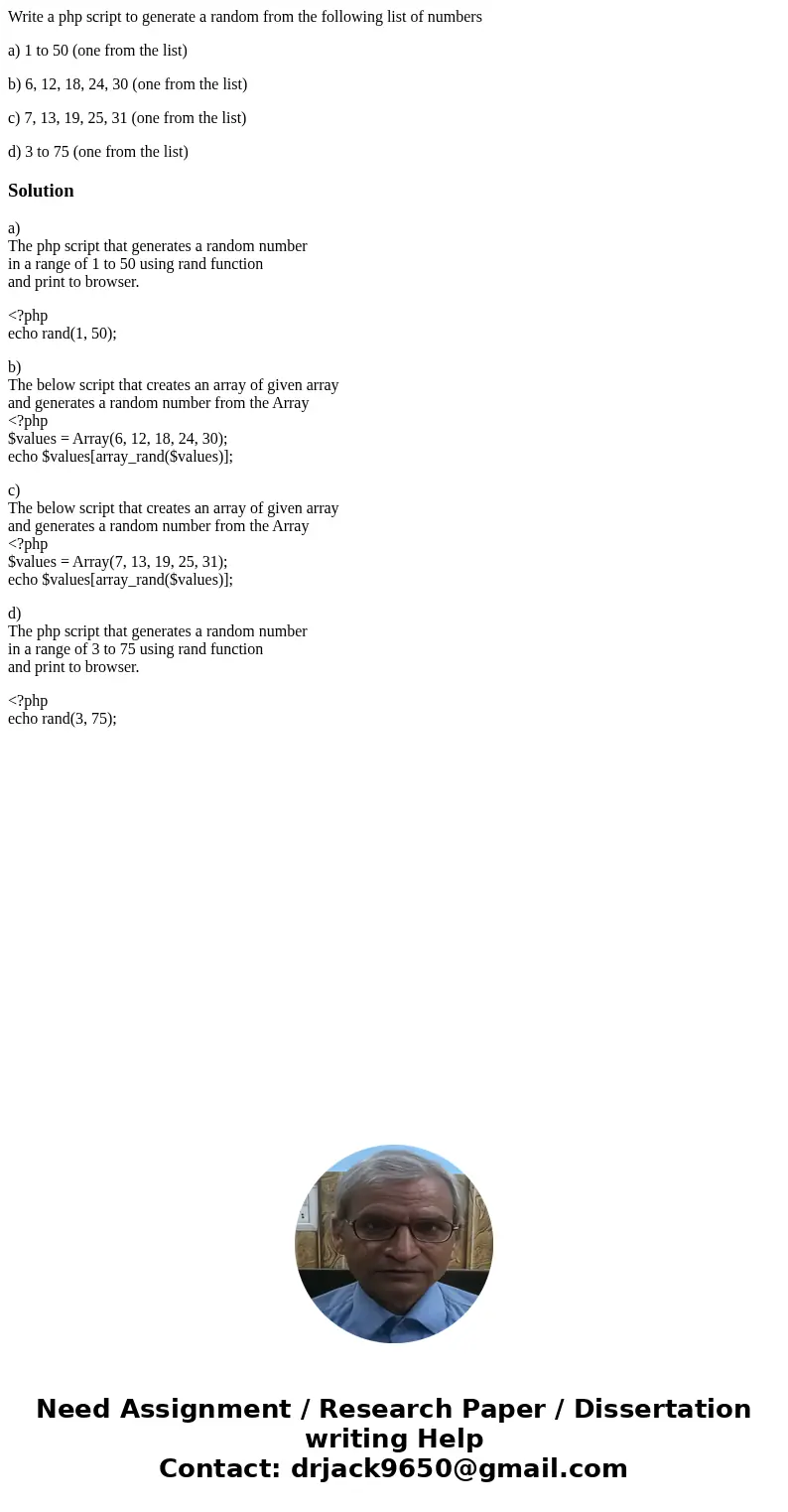 Write a php script to generate a random from the following list of numbers

a) 1 to 50 (one from the list)

b) 6, 12, 18, 24, 30 (one from the list)

c) 7, 13, 19, 25, 31 (one from the list)

d) 3 to 75 (one from the list)

Solution

a)
The php script that generates a random number in a range of 1 to 50 using rand function and print to browser.

<?php
echo rand(1, 50);

b)
The below script that creates an array of given array and generates a random number from the Array
<?php
$values = Array(6, 12, 18, 24, 30);
echo $values[array_rand($values)];

c)
The below script that creates an array of given array and generates a random number from the Array
<?php
$values = Array(7, 13, 19, 25, 31);
echo $values[array_rand($values)];

d)
The php script that generates a random number in a range of 3 to 75 using rand function and print to browser.

<?php
echo rand(3, 75);

Need Assignment / Research Paper / Dissertation writing Help
Contact: drjack9650@gmail.com